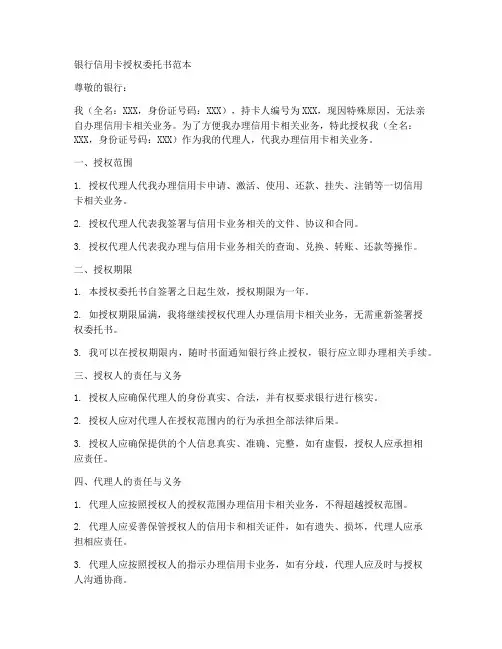 银行信用卡授权委托书范本

尊敬的银行：

我（全名：XXX，身份证号码：XXX），持卡人编号为XXX，现因特殊原因，无法亲自办理信用卡相关业务。为了方便我办理信用卡相关业务，特此授权我（全名：XXX，身份证号码：XXX）作为我的代理人，代我办理信用卡相关业务。

一、授权范围

1. 授权代理人代我办理信用卡申请、激活、使用、还款、挂失、注销等一切信用卡相关业务。

2. 授权代理人代表我签署与信用卡业务相关的文件、协议和合同。

3. 授权代理人代表我办理与信用卡业务相关的查询、兑换、转账、还款等操作。

二、授权期限

1. 本授权委托书自签署之日起生效，授权期限为一年。

2. 如授权期限届满，我将继续授权代理人办理信用卡相关业务，无需重新签署授权委托书。

3. 我可以在授权期限内，随时书面通知银行终止授权，银行应立即办理相关手续。

三、授权人的责任与义务

1. 授权人应确保代理人的身份真实、合法，并有权要求银行进行核实。

2. 授权人应对代理人在授权范围内的行为承担全部法律后果。

3. 授权人应确保提供的个人信息真实、准确、完整，如有虚假，授权人应承担相应责任。

四、代理人的责任与义务

1. 代理人应按照授权人的授权范围办理信用卡相关业务，不得超越授权范围。

2. 代理人应妥善保管授权人的信用卡和相关证件，如有遗失、损坏，代理人应承担相应责任。

3. 代理人应按照授权人的指示办理信用卡业务，如有分歧，代理人应及时与授权人沟通协商。